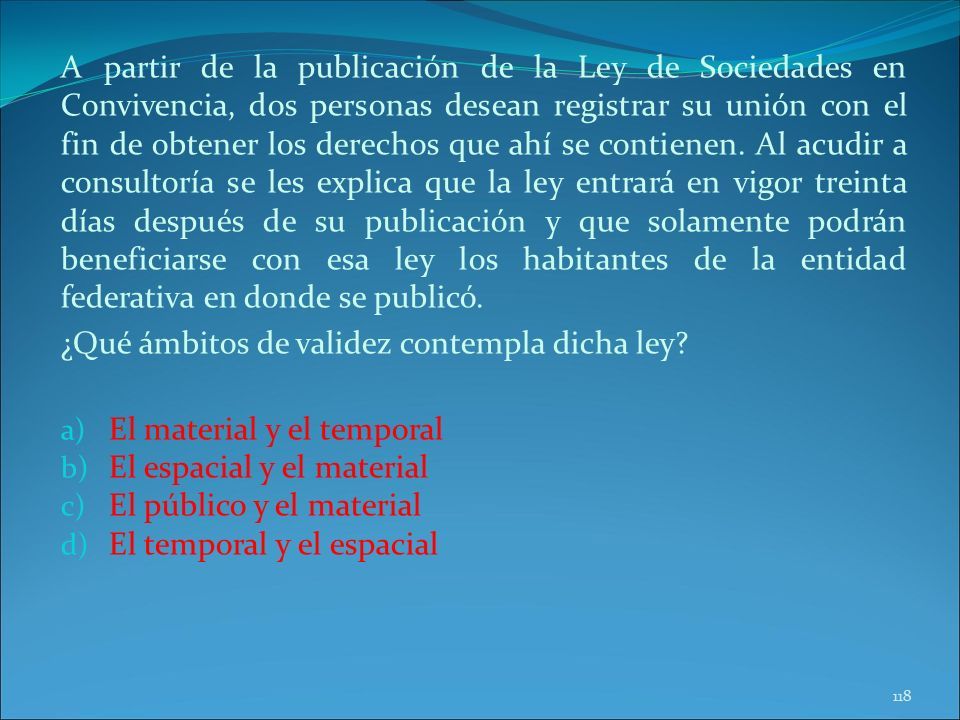 A partir de la publicación de la Ley de Sociedades en Convivencia, dos personas desean registrar su unión con el fin de obtener los derechos que ahí se contienen. Al acudir a consultoría se les explica que la ley entrará en vigor treinta días después de su publicación y que solamente podrán beneficiarse con esa ley los habitantes de la entidad federativa en donde se publicó.

¿Qué ámbitos de validez contempla dicha ley?

a) El material y el temporal
b) El espacial y el material
c) El público y el material
d) El temporal y el espacial

118